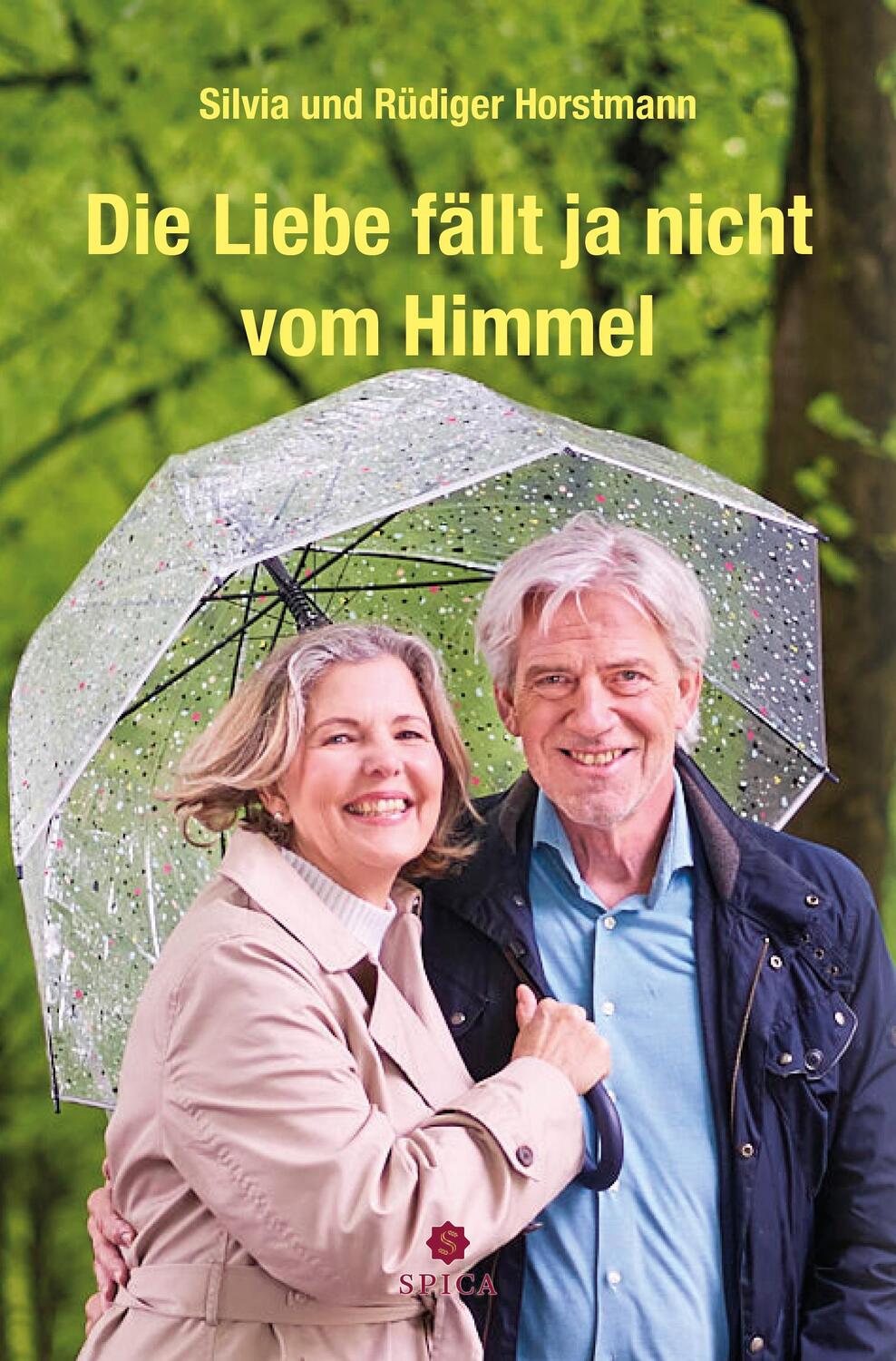 Silvia und Rüdiger Horstmann

Die Liebe fällt ja nicht vom Himmel

S
SPICA